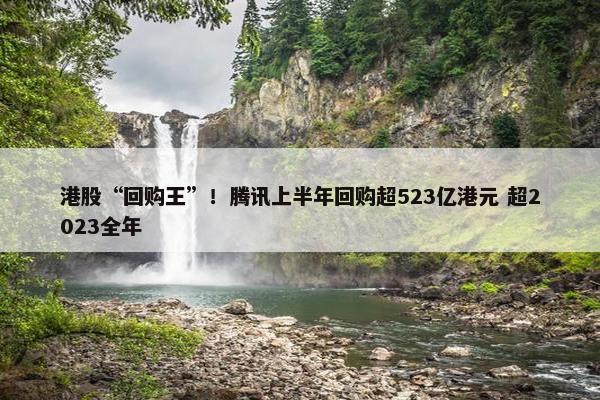 港股“回购王”！腾讯上半年回购超523亿港元 超2023全年